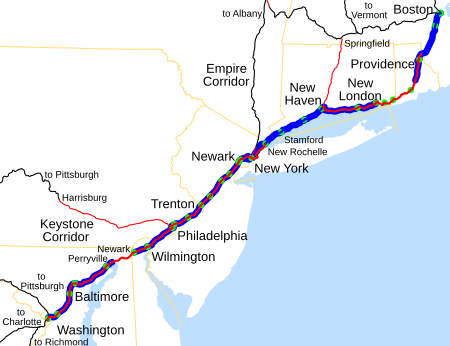 to Albany

to Vermont

Boston

Springfield

Providence

Empire Corridor

New Haven

New London

Stamford

New Rochelle

Newark

New York

to Pittsburgh

Harrisburg

Trenton

Keystone Corridor

Philadelphia

Newark

Perryville

Wilmington

to Pittsburgh

Baltimore

to Charlotte

Washington

to Richmond